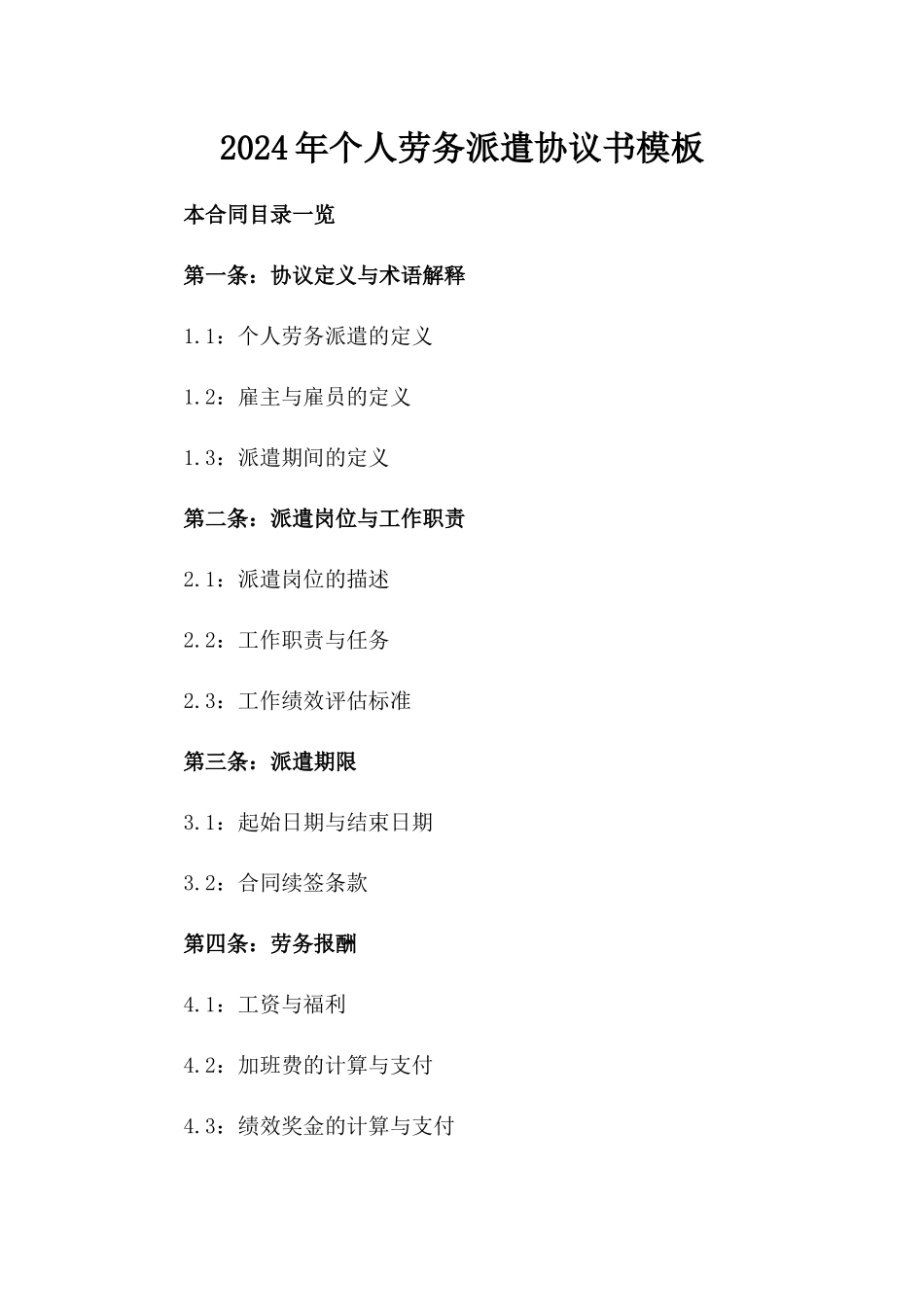 2024年个人劳务派遣协议书模板

本合同目录一览

第一条：协议定义与术语解释

1.1：个人劳务派遣的定义

1.2：雇主与雇员的定义

1.3：派遣期间的定义

第二条：派遣岗位与工作职责

2.1：派遣岗位的描述

2.2：工作职责与任务

2.3：工作绩效评估标准

第三条：派遣期限

3.1：起始日期与结束日期

3.2：合同续签条款

第四条：劳务报酬

4.1：工资与福利

4.2：加班费的计算与支付

4.3：绩效奖金的计算与支付